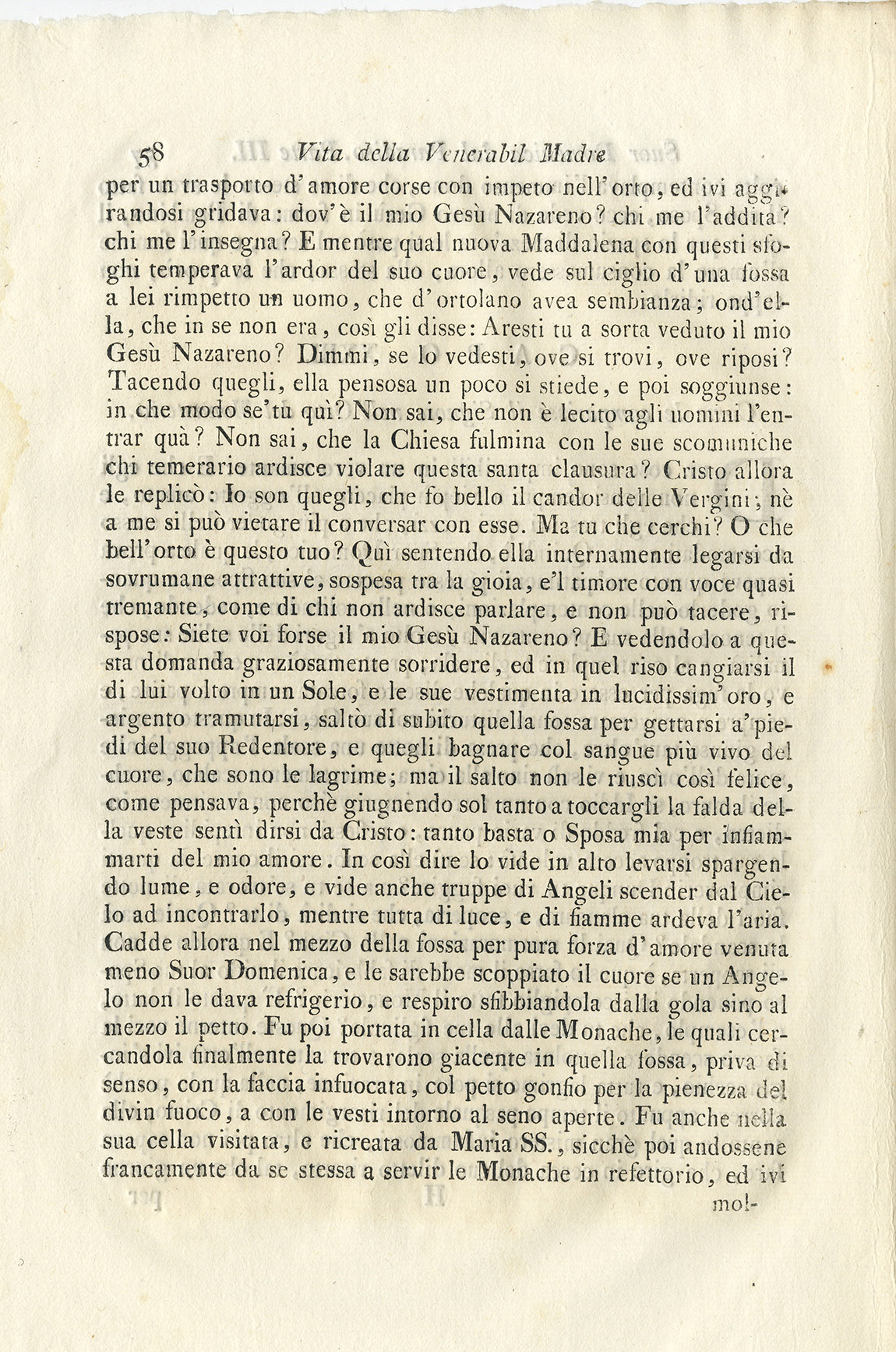 58 Vita della Venerabil Madre

per un trasporto d'amore corse con impeto nell'orto, ed ivi aggirandosi gridava: dov'è il mio Gesù Nazareno? chi me l'addita? chi me l'insegna? E mentre qual nuova Maddalena con questi sfoghi temperava l'ardor del suo cuore, vede sul ciglio d'una fossa a lei rimpetto un uomo, che d'ortolano avea sembianza; ond'ella, che in se non era, così gli disse: Aresti tu a sorta veduto il mio Gesù Nazareno? Dimmi, se lo vedesti, ove si trovi, ove riposi? Tacendo quegli, ella pensosa un poco si stiede, e poi soggiunse: in che modo se'tu quì? Non sai, che non è lecito agli uomini l'entrar quà? Non sai, che la Chiesa fulmina con le sue scomuniche chi temerario ardisce violare questa santa clausura? Cristo allora le replicò: Io son quegli, che fo bello il candor delle Vergini; nè a me si può vietare il conversar con esse. Ma tu che cerchi? O che bell'orto è questo tuo? Quì sentendo ella internamente legarsi da sovrumane attrattive, sospesa tra la gioia, e'l timore con voce quasi tremante, come di chi non ardisce parlare, e non può tacere, rispose: Siete voi forse il mio Gesù Nazareno? E vedendolo a questa domanda graziosamente sorridere, ed in quel riso cangiarsi il di lui volto in un Sole, e le sue vestimenta in lucidissim'oro, e argento tramutarsi, saltò di subito quella fossa per gettarsi a'piedi del suo Redentore, e quegli bagnare col sangue più vivo del cuore, che sono le lagrime; ma il salto non le riuscì così felice, come pensava, perchè giugnendo sol tanto a toccargli la falda della veste sentì dirsi da Cristo: tanto basta o Sposa mia per infiammarti del mio amore. In così dire lo vide in alto levarsi spargendo lume, e odore, e vide anche truppe di Angeli scender dal Cielo ad incontrarlo, mentre tutta di luce, e di fiamme ardeva l'aria. Cadde allora nel mezzo della fossa per pura forza d'amore venuta meno Suor Domenica, e le sarebbe scoppiato il cuore se un Angelo non le dava refrigerio, e respiro sfibbiandola dalla gola sino al mezzo il petto. Fu poi portata in cella dalle Monache, le quali cercandola finalmente la trovarono giacente in quella fossa, priva di senso, con la faccia infuocata, col petto gonfio per la pienezza del divin fuoco, a con le vesti intorno al seno aperte. Fu anche nella sua cella visitata, e ricreata da Maria SS., sicchè poi andossene francamente da se stessa a servir le Monache in refettorio, ed ivi

mol-